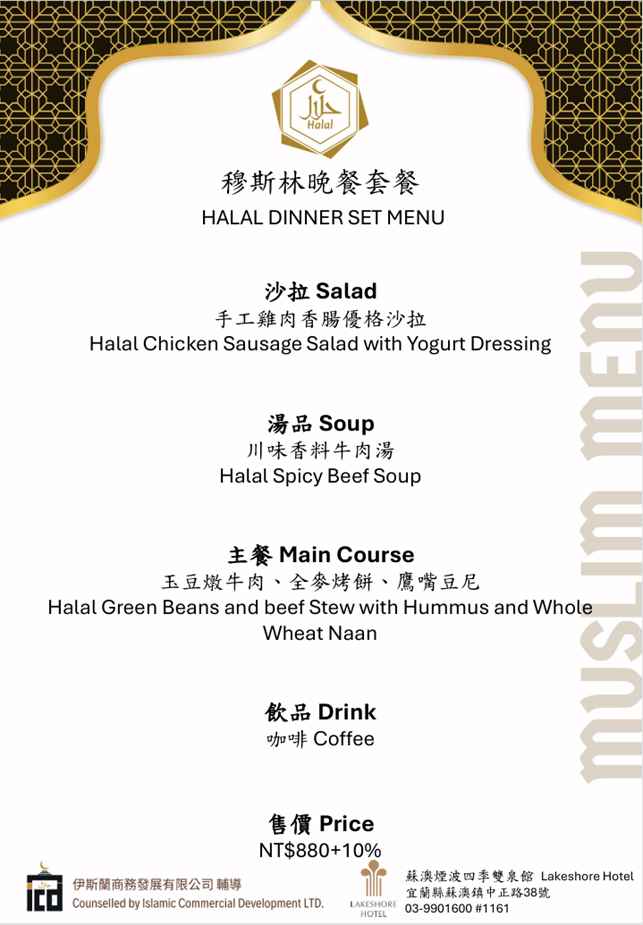 حلال
Halal

穆斯林晚餐套餐
HALAL DINNER SET MENU

沙拉 Salad
手工雞肉香腸優格沙拉
Halal Chicken Sausage Salad with Yogurt Dressing

湯品 Soup
川味香料牛肉湯
Halal Spicy Beef Soup

主餐 Main Course
玉豆燉牛肉、全麥烤餅、鷹嘴豆尼
Halal Green Beans and beef Stew with Hummus and Whole Wheat Naan

飲品 Drink
咖啡 Coffee

售價 Price
NT$880+10%

MUSLIM MENU

icd
伊斯蘭商務發展有限公司 輔導
Counselled by Islamic Commercial Development LTD.

LAKESHORE HOTEL
蘇澳煙波四季雙泉館 Lakeshore Hotel
宜蘭縣蘇澳鎮中正路38號
03-9901600 #1161